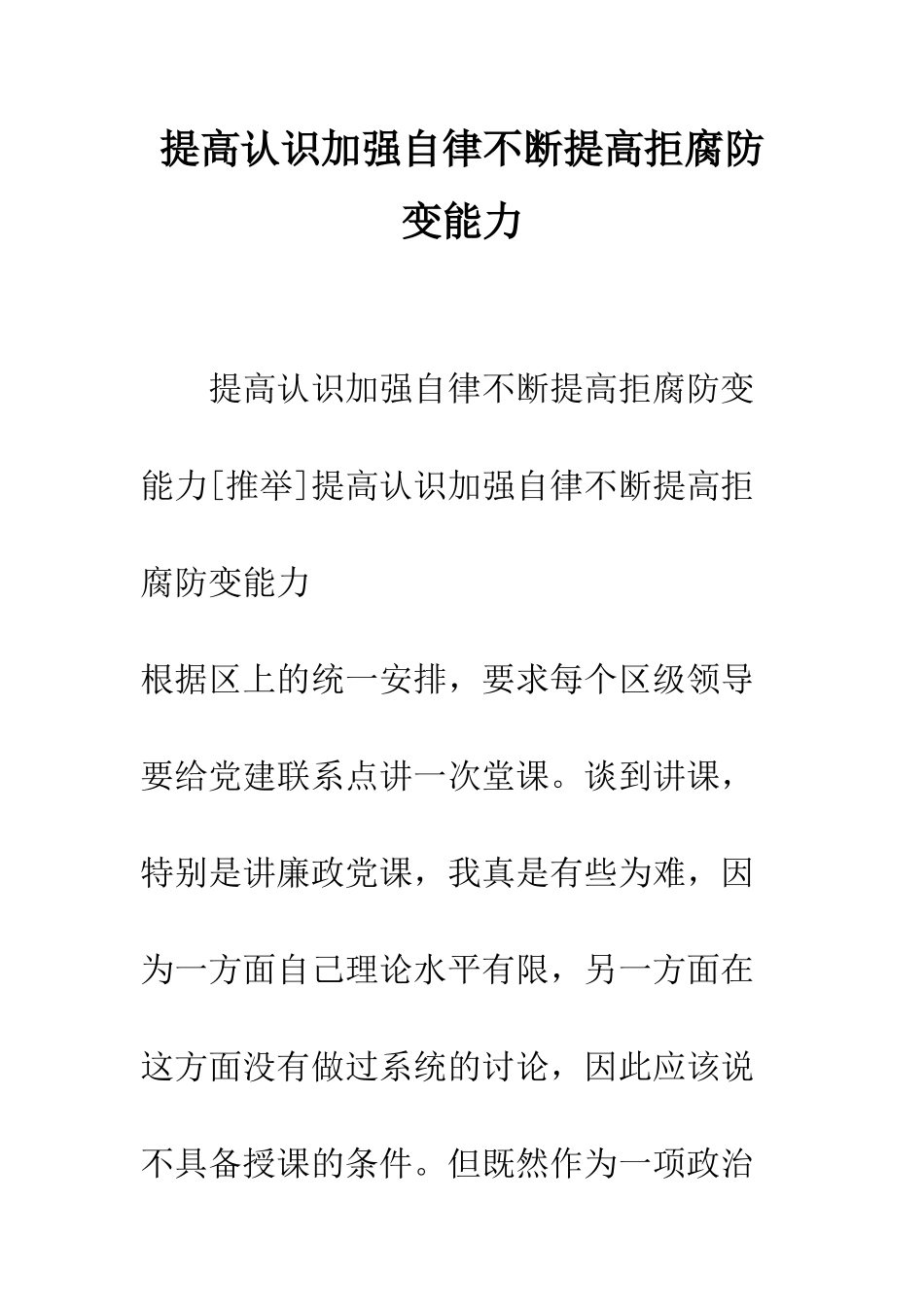 提高认识加强自律不断提高拒腐防变能力

提高认识加强自律不断提高拒腐防变能力[推举]提高认识加强自律不断提高拒腐防变能力

根据区上的统一安排，要求每个区级领导要给党建联系点讲一次堂课。谈到讲课，特别是讲廉政党课，我真是有些为难，因为一方面自己理论水平有限，另一方面在这方面没有做过系统的讨论，因此应该说不具备授课的条件。但既然作为一项政治